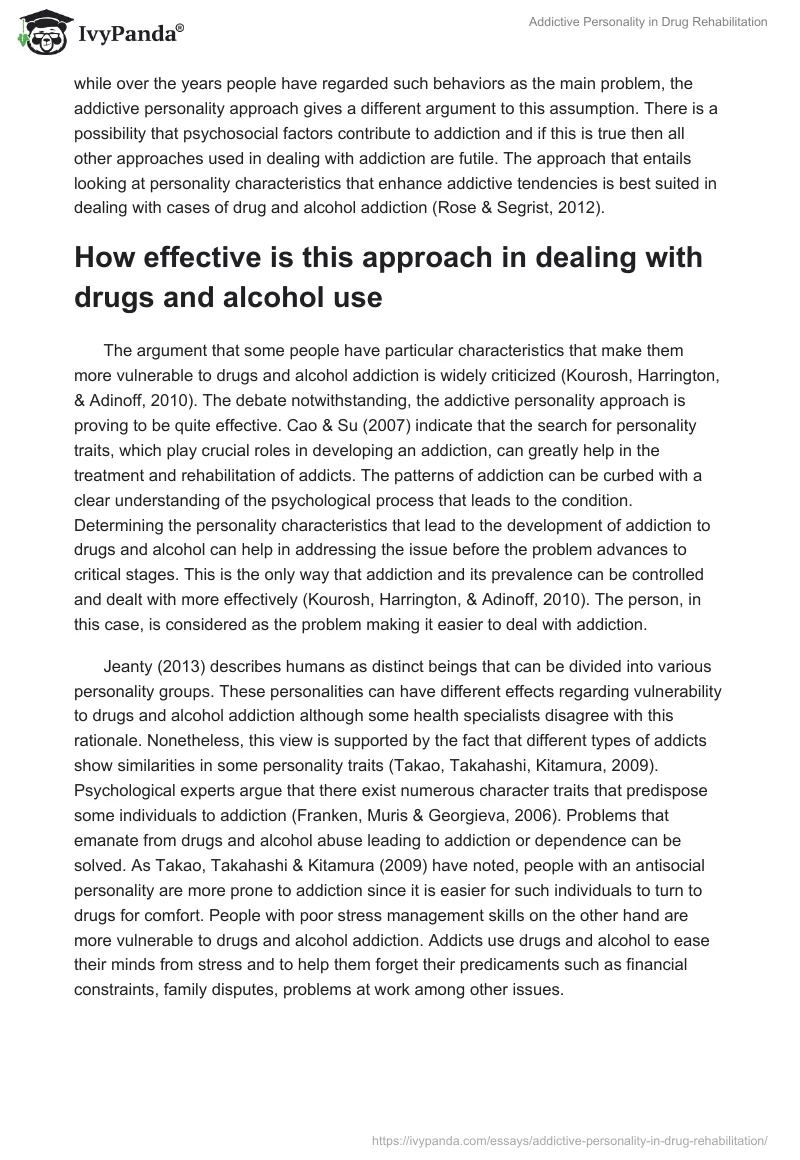 IvyPanda®

Addictive Personality in Drug Rehabilitation

while over the years people have regarded such behaviors as the main problem, the addictive personality approach gives a different argument to this assumption. There is a possibility that psychosocial factors contribute to addiction and if this is true then all other approaches used in dealing with addiction are futile. The approach that entails looking at personality characteristics that enhance addictive tendencies is best suited in dealing with cases of drug and alcohol addiction (Rose & Segrist, 2012).

How effective is this approach in dealing with drugs and alcohol use

The argument that some people have particular characteristics that make them more vulnerable to drugs and alcohol addiction is widely criticized (Kourosh, Harrington, & Adinoff, 2010). The debate notwithstanding, the addictive personality approach is proving to be quite effective. Cao & Su (2007) indicate that the search for personality traits, which play crucial roles in developing an addiction, can greatly help in the treatment and rehabilitation of addicts. The patterns of addiction can be curbed with a clear understanding of the psychological process that leads to the condition. Determining the personality characteristics that lead to the development of addiction to drugs and alcohol can help in addressing the issue before the problem advances to critical stages. This is the only way that addiction and its prevalence can be controlled and dealt with more effectively (Kourosh, Harrington, & Adinoff, 2010). The person, in this case, is considered as the problem making it easier to deal with addiction.

Jeanty (2013) describes humans as distinct beings that can be divided into various personality groups. These personalities can have different effects regarding vulnerability to drugs and alcohol addiction although some health specialists disagree with this rationale. Nonetheless, this view is supported by the fact that different types of addicts show similarities in some personality traits (Takao, Takahashi, Kitamura, 2009). Psychological experts argue that there exist numerous character traits that predispose some individuals to addiction (Franken, Muris & Georgieva, 2006). Problems that emanate from drugs and alcohol abuse leading to addiction or dependence can be solved. As Takao, Takahashi & Kitamura (2009) have noted, people with an antisocial personality are more prone to addiction since it is easier for such individuals to turn to drugs for comfort. People with poor stress management skills on the other hand are more vulnerable to drugs and alcohol addiction. Addicts use drugs and alcohol to ease their minds from stress and to help them forget their predicaments such as financial constraints, family disputes, problems at work among other issues.

https://ivypanda.com/essays/addictive-personality-in-drug-rehabilitation/